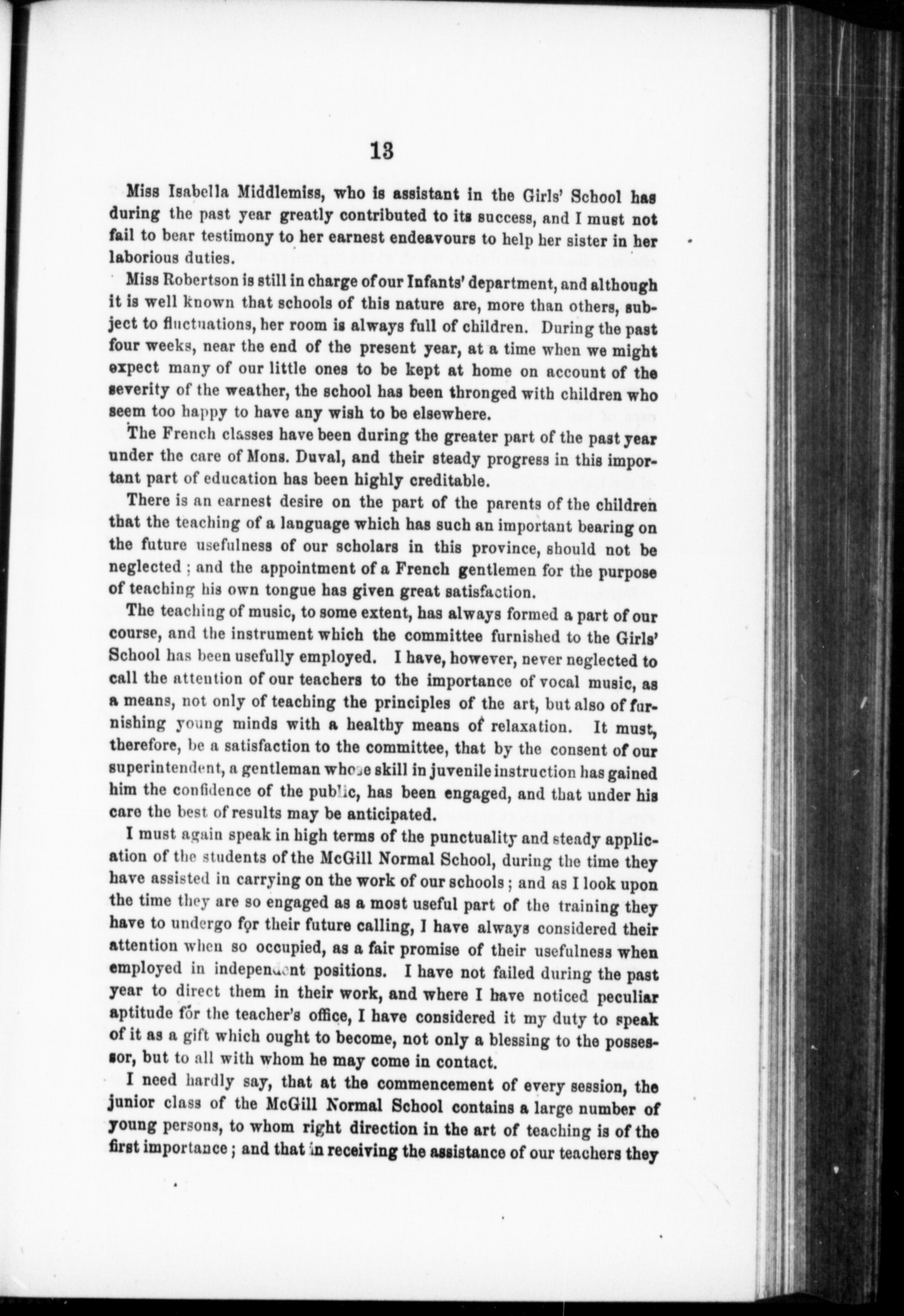 13

Miss Isabella Middlemiss, who is assistant in the Girls' School has during the past year greatly contributed to its success, and I must not fail to bear testimony to her earnest endeavours to help her sister in her laborious duties.

Miss Robertson is still in charge of our Infants' department, and although it is well known that schools of this nature are, more than others, subject to fluctuations, her room is always full of children. During the past four weeks, near the end of the present year, at a time when we might expect many of our little ones to be kept at home on account of the severity of the weather, the school has been thronged with children who seem too happy to have any wish to be elsewhere.

The French classes have been during the greater part of the past year under the care of Mons. Duval, and their steady progress in this important part of education has been highly creditable.

There is an earnest desire on the part of the parents of the children that the teaching of a language which has such an important bearing on the future usefulness of our scholars in this province, should not be neglected; and the appointment of a French gentlemen for the purpose of teaching his own tongue has given great satisfaction.

The teaching of music, to some extent, has always formed a part of our course, and the instrument which the committee furnished to the Girls' School has been usefully employed. I have, however, never neglected to call the attention of our teachers to the importance of vocal music, as a means, not only of teaching the principles of the art, but also of furnishing young minds with a healthy means of relaxation. It must, therefore, be a satisfaction to the committee, that by the consent of our superintendent, a gentleman whose skill in juvenile instruction has gained him the confidence of the public, has been engaged, and that under his care the best of results may be anticipated.

I must again speak in high terms of the punctuality and steady application of the students of the McGill Normal School, during the time they have assisted in carrying on the work of our schools; and as I look upon the time they are so engaged as a most useful part of the training they have to undergo for their future calling, I have always considered their attention when so occupied, as a fair promise of their usefulness when employed in independent positions. I have not failed during the past year to direct them in their work, and where I have noticed peculiar aptitude for the teacher's office, I have considered it my duty to speak of it as a gift which ought to become, not only a blessing to the possessor, but to all with whom he may come in contact.

I need hardly say, that at the commencement of every session, the junior class of the McGill Normal School contains a large number of young persons, to whom right direction in the art of teaching is of the first importance; and that in receiving the assistance of our teachers they